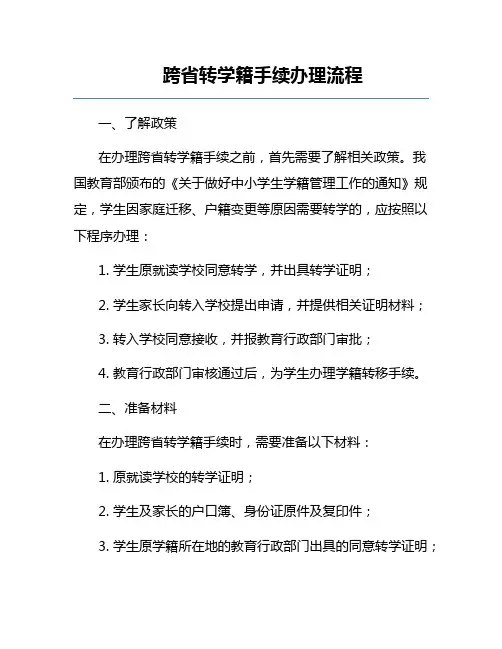 跨省转学籍手续办理流程

一、了解政策

在办理跨省转学籍手续之前，首先需要了解相关政策。我国教育部颁布的《关于做好中小学生学籍管理工作的通知》规定，学生因家庭迁移、户籍变更等原因需要转学的，应按照以下程序办理：

1. 学生原就读学校同意转学，并出具转学证明；

2. 学生家长向转入学校提出申请，并提供相关证明材料；

3. 转入学校同意接收，并报教育行政部门审批；

4. 教育行政部门审核通过后，为学生办理学籍转移手续。

二、准备材料

在办理跨省转学籍手续时，需要准备以下材料：

1. 原就读学校的转学证明；

2. 学生及家长的户口簿、身份证原件及复印件；

3. 学生原学籍所在地的教育行政部门出具的同意转学证明；